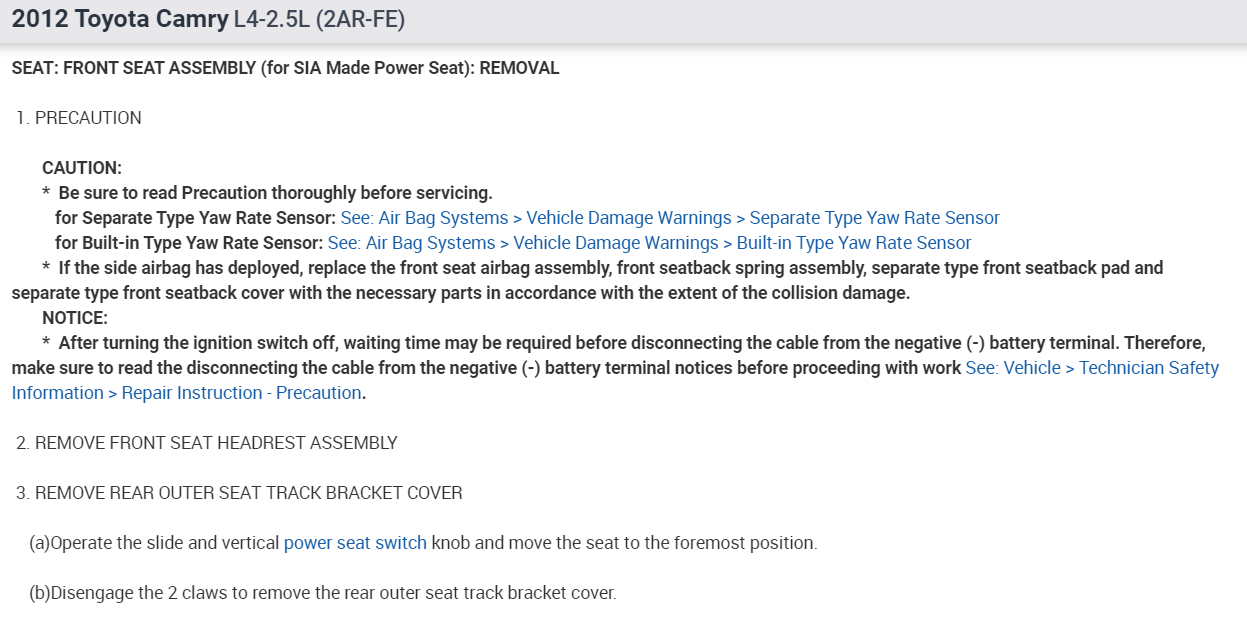 2012 Toyota Camry L4-2.5L (2AR-FE)

SEAT: FRONT SEAT ASSEMBLY (for SIA Made Power Seat): REMOVAL

1. PRECAUTION

CAUTION:
* Be sure to read Precaution thoroughly before servicing.
for Separate Type Yaw Rate Sensor: See: Air Bag Systems > Vehicle Damage Warnings > Separate Type Yaw Rate Sensor
for Built-in Type Yaw Rate Sensor: See: Air Bag Systems > Vehicle Damage Warnings > Built-in Type Yaw Rate Sensor
* If the side airbag has deployed, replace the front seat airbag assembly, front seatback spring assembly, separate type front seatback pad and separate type front seatback cover with the necessary parts in accordance with the extent of the collision damage.
NOTICE:
* After turning the ignition switch off, waiting time may be required before disconnecting the cable from the negative (-) battery terminal. Therefore, make sure to read the disconnecting the cable from the negative (-) battery terminal notices before proceeding with work See: Vehicle > Technician Safety Information > Repair Instruction - Precaution.

2. REMOVE FRONT SEAT HEADREST ASSEMBLY

3. REMOVE REAR OUTER SEAT TRACK BRACKET COVER

(a)Operate the slide and vertical power seat switch knob and move the seat to the foremost position.

(b)Disengage the 2 claws to remove the rear outer seat track bracket cover.